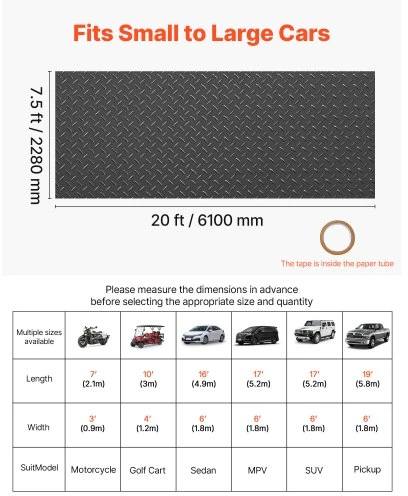 Fits Small to Large Cars

7.5 ft / 2280 mm

20 ft / 6100 mm

The tape is inside the paper tube

Please measure the dimensions in advance before selecting the appropriate size and quantity

| Multiple sizes available | | | | | | |
|---|---|---|---|---|---|---|
| Length | 7' (2.1m) | 10' (3m) | 16' (4.9m) | 17' (5.2m) | 17' (5.2m) | 19' (5.8m) |
| Width | 3' (0.9m) | 4' (1.2m) | 6' (1.8m) | 6' (1.8m) | 6' (1.8m) | 6' (1.8m) |
| SuitModel | Motorcycle | Golf Cart | Sedan | MPV | SUV | Pickup |